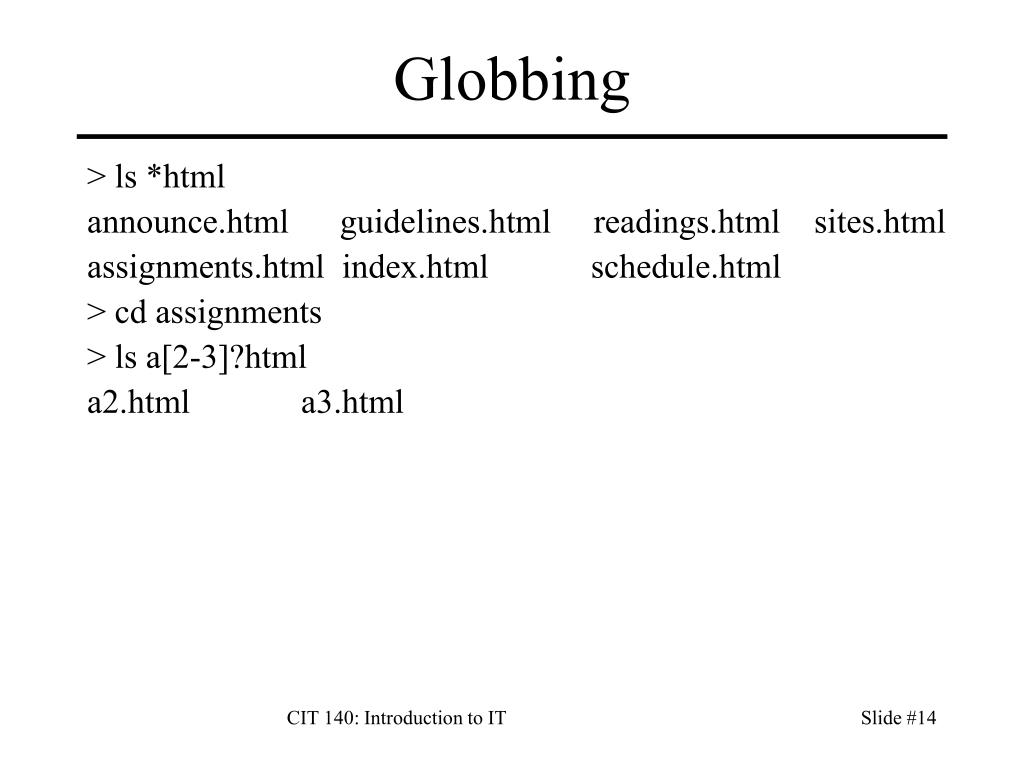 Globbing

> ls *html
announce.html guidelines.html readings.html sites.html
assignments.html index.html schedule.html
> cd assignments
> ls a[2-3]?html
a2.html a3.html

CIT 140: Introduction to IT

Slide #14